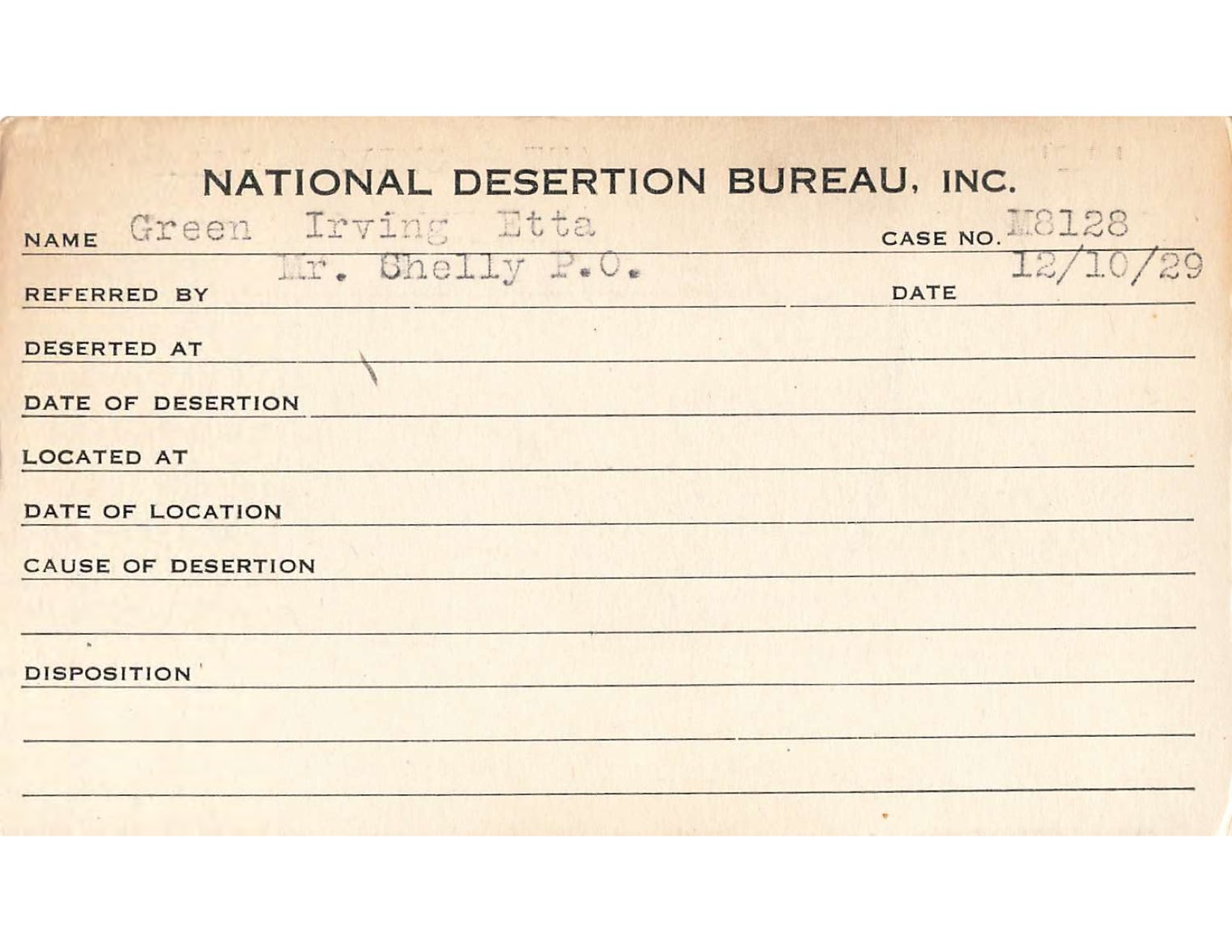 NATIONAL DESERTION BUREAU, INC.

NAME Green Irving Etta CASE NO. M8128

REFERRED BY Mr. Shelly P.O. DATE 12/10/29

DESERTED AT

DATE OF DESERTION

LOCATED AT

DATE OF LOCATION

CAUSE OF DESERTION

DISPOSITION